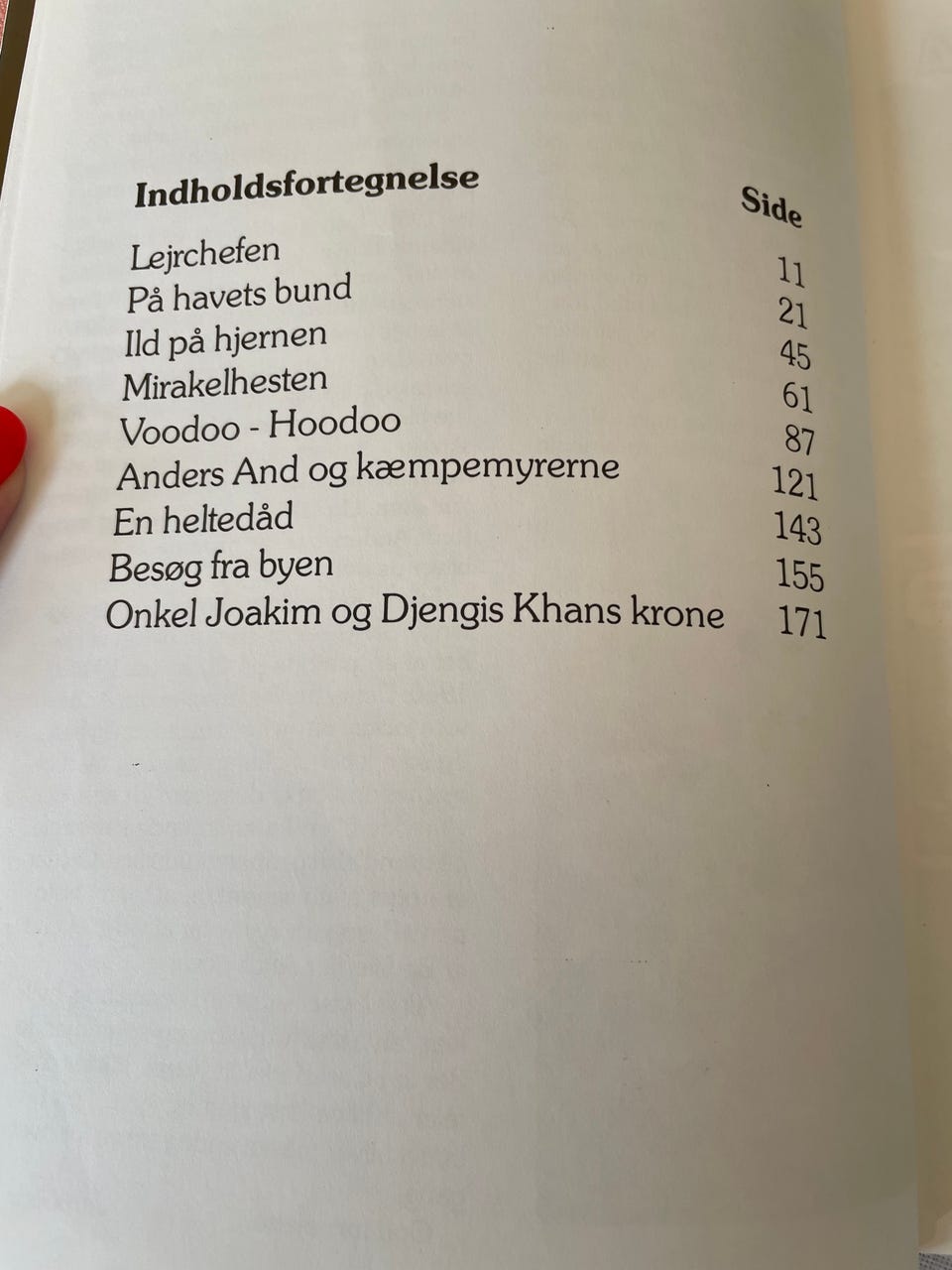 Indholdsfortegnelse

Side

Lejrchefen 11
På havets bund 21
Ild på hjernen 45
Mirakelhesten 61
Voodoo - Hoodoo 87
Anders And og kæmpemyrerne 121
En heltedåd 143
Besøg fra byen 155
Onkel Joakim og Djengis Khans krone 171